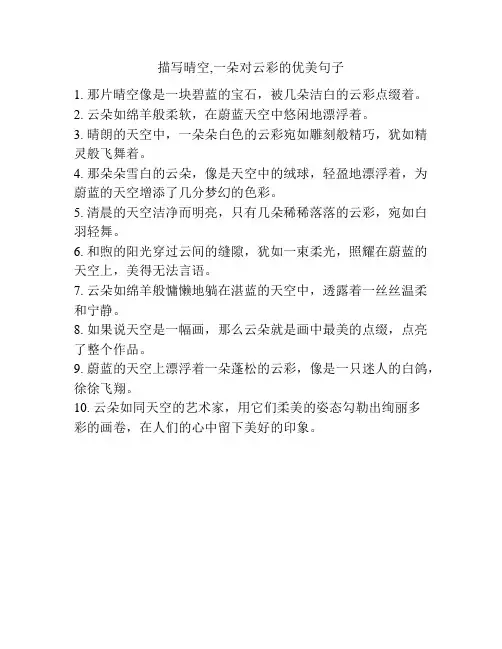 描写晴空,一朵对云彩的优美句子

1. 那片晴空像是一块碧蓝的宝石，被几朵洁白的云彩点缀着。

2. 云朵如绵羊般柔软，在蔚蓝天空中悠闲地漂浮着。

3. 晴朗的天空中，一朵朵白色的云彩宛如雕刻般精巧，犹如精灵般飞舞着。

4. 那朵朵雪白的云朵，像是天空中的绒球，轻盈地漂浮着，为蔚蓝的天空增添了几分梦幻的色彩。

5. 清晨的天空洁净而明亮，只有几朵稀稀落落的云彩，宛如白羽轻舞。

6. 和煦的阳光穿过云间的缝隙，犹如一束柔光，照耀在蔚蓝的天空上，美得无法言语。

7. 云朵如绵羊般慵懒地躺在湛蓝的天空中，透露着一丝丝温柔和宁静。

8. 如果说天空是一幅画，那么云朵就是画中最美的点缀，点亮了整个作品。

9. 蔚蓝的天空上漂浮着一朵蓬松的云彩，像是一只迷人的白鸽，徐徐飞翔。

10. 云朵如同天空的艺术家，用它们柔美的姿态勾勒出绚丽多彩的画卷，在人们的心中留下美好的印象。